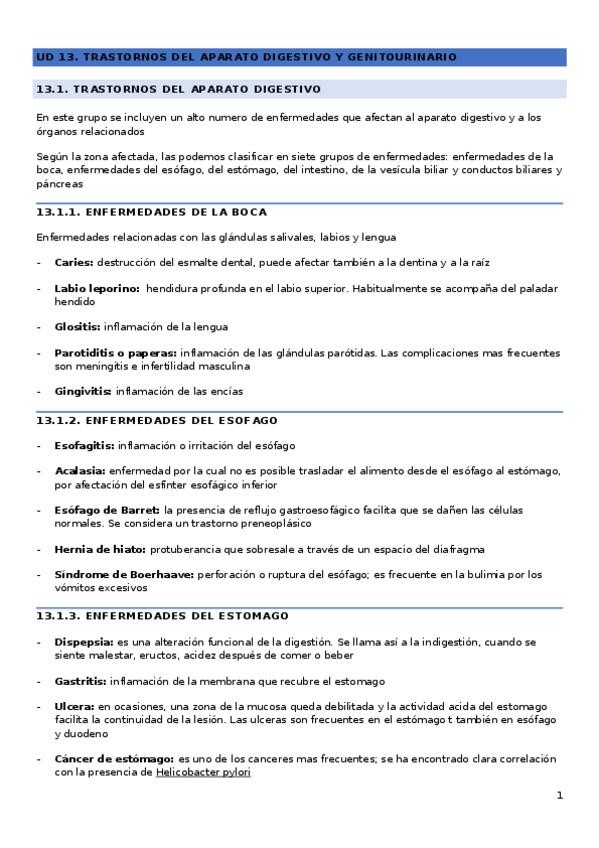 UD 13. TRASTORNOS DEL APARATO DIGESTIVO Y GENITOURINARIO

13.1. TRASTORNOS DEL APARATO DIGESTIVO

En este grupo se incluyen un alto numero de enfermedades que afectan al aparato digestivo y a los órganos relacionados

Según la zona afectada, las podemos clasificar en siete grupos de enfermedades: enfermedades de la boca, enfermedades del esófago, del estómago, del intestino, de la vesícula biliar y conductos biliares y páncreas

13.1.1. ENFERMEDADES DE LA BOCA

Enfermedades relacionadas con las glándulas salivales, labios y lengua

- Caries: destrucción del esmalte dental, puede afectar también a la dentina y a la raíz

- Labio leporino: hendidura profunda en el labio superior. Habitualmente se acompaña del paladar hendido

- Glositis: inflamación de la lengua

- Parotiditis o paperas: inflamación de las glándulas parótidas. Las complicaciones mas frecuentes son meningitis e infertilidad masculina

- Gingivitis: inflamación de las encías

13.1.2. ENFERMEDADES DEL ESOFAGO

- Esofagitis: inflamación o irritación del esófago

- Acalasia: enfermedad por la cual no es posible trasladar el alimento desde el esófago al estómago, por afectación del esfínter esofágico inferior

- Esófago de Barret: la presencia de reflujo gastroesofágico facilita que se dañen las células normales. Se considera un trastorno preneoplásico

- Hernia de hiato: protuberancia que sobresale a través de un espacio del diafragma

- Síndrome de Boerhaave: perforación o ruptura del esófago; es frecuente en la bulimia por los vómitos excesivos

13.1.3. ENFERMEDADES DEL ESTOMAGO

- Dispepsia: es una alteración funcional de la digestión. Se llama así a la indigestión, cuando se siente malestar, eructos, acidez después de comer o beber

- Gastritis: inflamación de la membrana que recubre el estomago

- Ulcera: en ocasiones, una zona de la mucosa queda debilitada y la actividad acida del estomago facilita la continuidad de la lesión. Las ulceras son frecuentes en el estómago t también en esófago y duodeno

- Cáncer de estómago: es uno de los canceres mas frecuentes; se ha encontrado clara correlación con la presencia de Helicobacter pylori

1